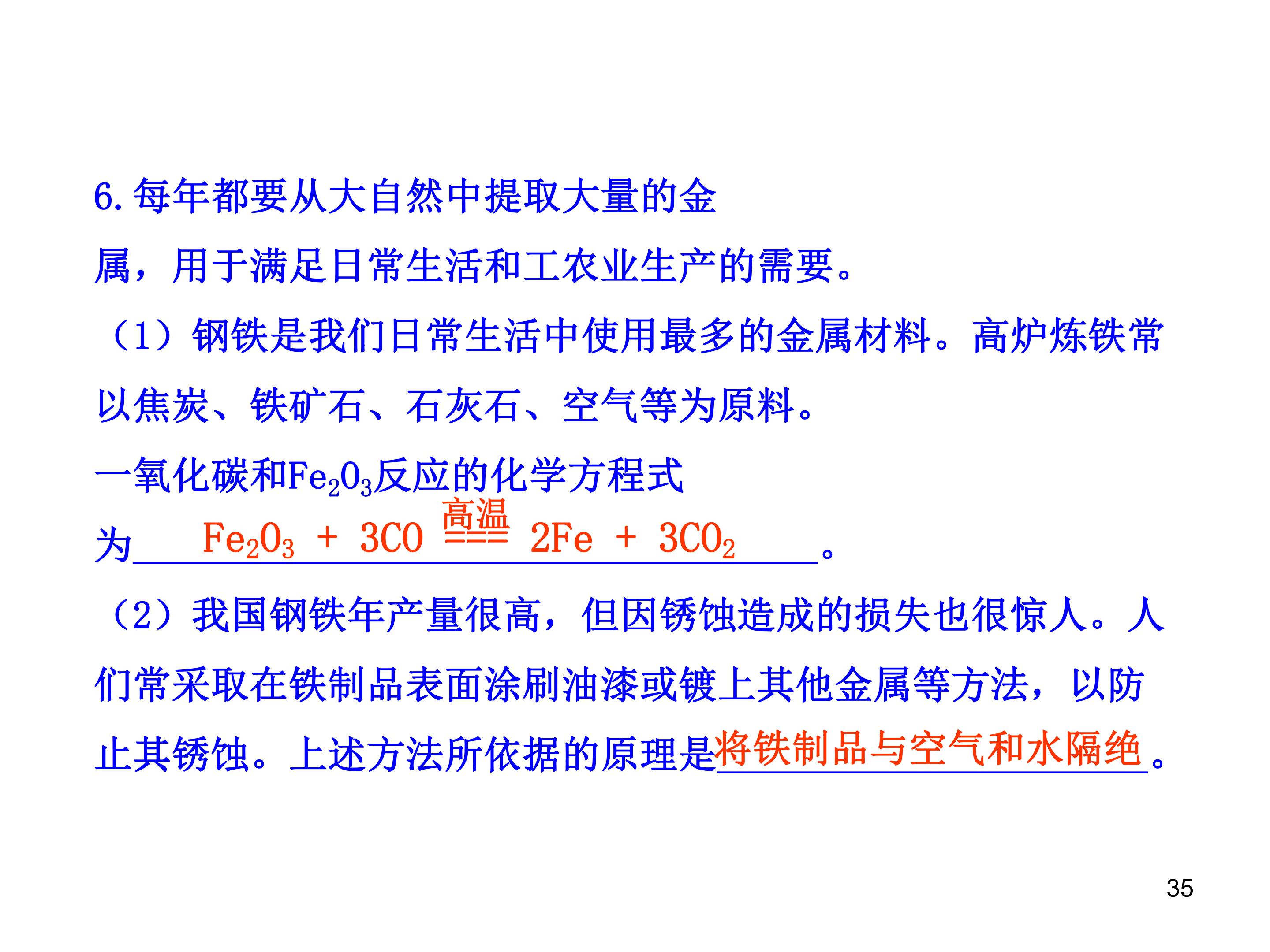 6.每年都要从大自然中提取大量的金属，用于满足日常生活和工农业生产的需要。

（1）钢铁是我们日常生活中使用最多的金属材料。高炉炼铁常以焦炭、铁矿石、石灰石、空气等为原料。

一氧化碳和$Fe_2O_3$反应的化学方程式为$Fe_2O_3 + 3CO \overset{高温}{=\!=\!=} 2Fe + 3CO_2$。

（2）我国钢铁年产量很高，但因锈蚀造成的损失也很惊人。人们常采取在铁制品表面涂刷油漆或镀上其他金属等方法，以防止其锈蚀。上述方法所依据的原理是将铁制品与空气和水隔绝。

35